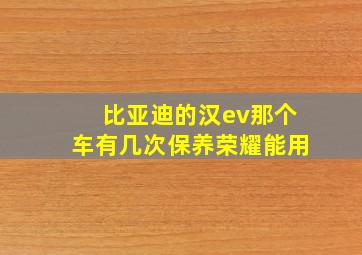 比亚迪的汉ev那个车有几次保养荣耀能用